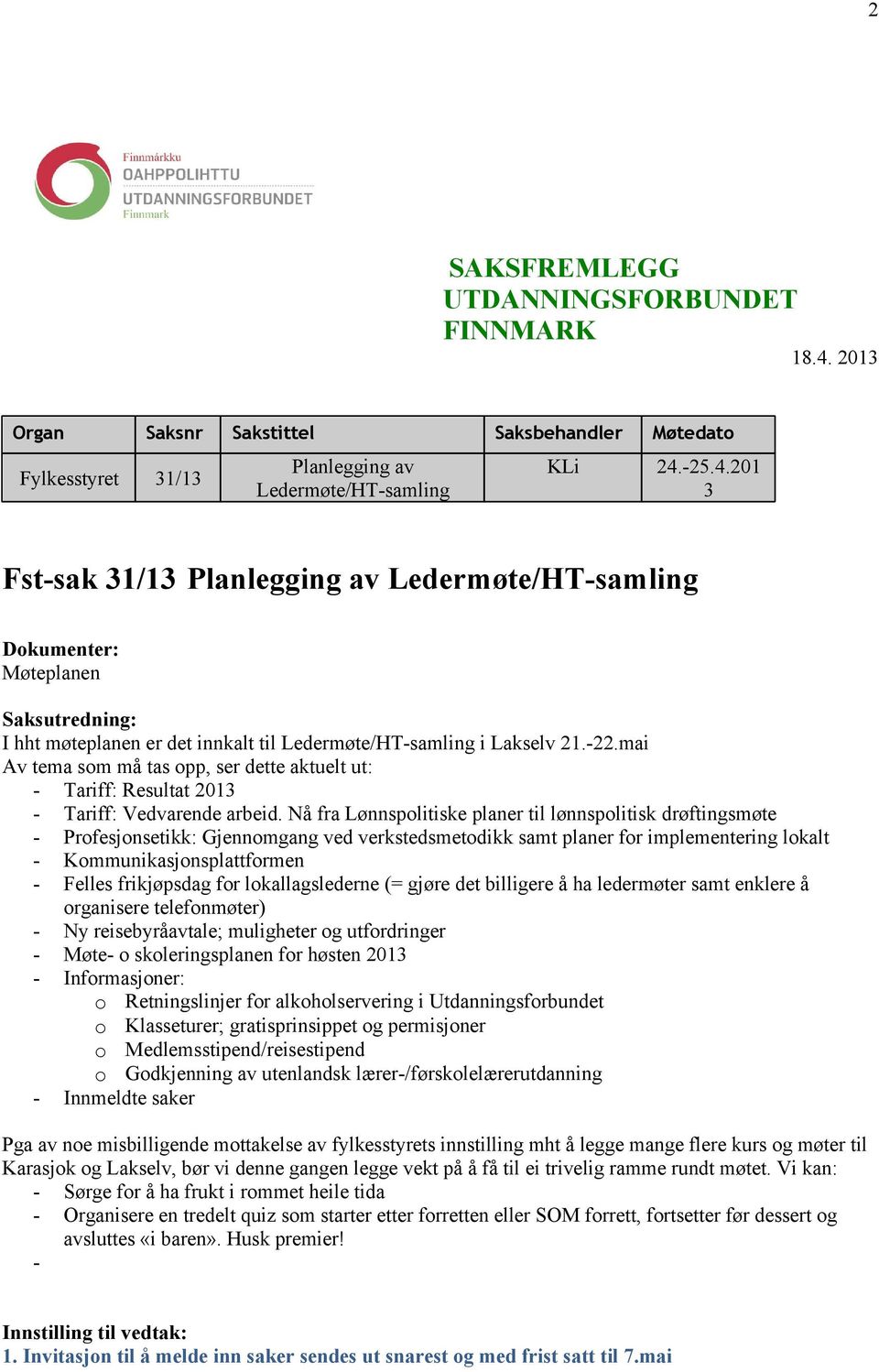 2

Finnmárkku
OAHPPOLIHTTU
UTDANNINGSFORBUNDET
Finnmark

SAKSFREMLEGG
UTDANNINGSFORBUNDET
FINNMARK

18.4. 2013

| Organ | Saksnr | Sakstittel | Saksbehandler | Møtedato |
|---|---|---|---|---|
| Fylkesstyret | 31/13 | Planlegging av Ledermøte/HT-samling | KLi | 24.-25.4.2013 |

Fst-sak 31/13 Planlegging av Ledermøte/HT-samling

Dokumenter:
Møteplanen

Saksutredning:
I hht møteplanen er det innkalt til Ledermøte/HT-samling i Lakselv 21.-22.mai
Av tema som må tas opp, ser dette aktuelt ut:
- Tariff: Resultat 2013
- Tariff: Vedvarende arbeid. Nå fra Lønnspolitiske planer til lønnspolitisk drøftingsmøte
- Profesjonsetikk: Gjennomgang ved verkstedsmetodikk samt planer for implementering lokalt
- Kommunikasjonsplattformen
- Felles frikjøpsdag for lokallagslederne (= gjøre det billigere å ha ledermøter samt enklere å organisere telefonmøter)
- Ny reisebyråavtale; muligheter og utfordringer
- Møte- o skoleringsplanen for høsten 2013
- Informasjoner:
  o Retningslinjer for alkoholservering i Utdanningsforbundet
  o Klasseturer; gratisprinsippet og permisjoner
  o Medlemsstipend/reisestipend
  o Godkjenning av utenlandsk lærer-/førskolelærerutdanning
- Innmeldte saker

Pga av noe misbilligende mottakelse av fylkesstyrets innstilling mht å legge mange flere kurs og møter til Karasjok og Lakselv, bør vi denne gangen legge vekt på å få til ei trivelig ramme rundt møtet. Vi kan:
- Sørge for å ha frukt i rommet heile tida
- Organisere en tredelt quiz som starter etter forretten eller SOM forrett, fortsetter før dessert og avsluttes «i baren». Husk premier!
-

Innstilling til vedtak:
1. Invitasjon til å melde inn saker sendes ut snarest og med frist satt til 7.mai